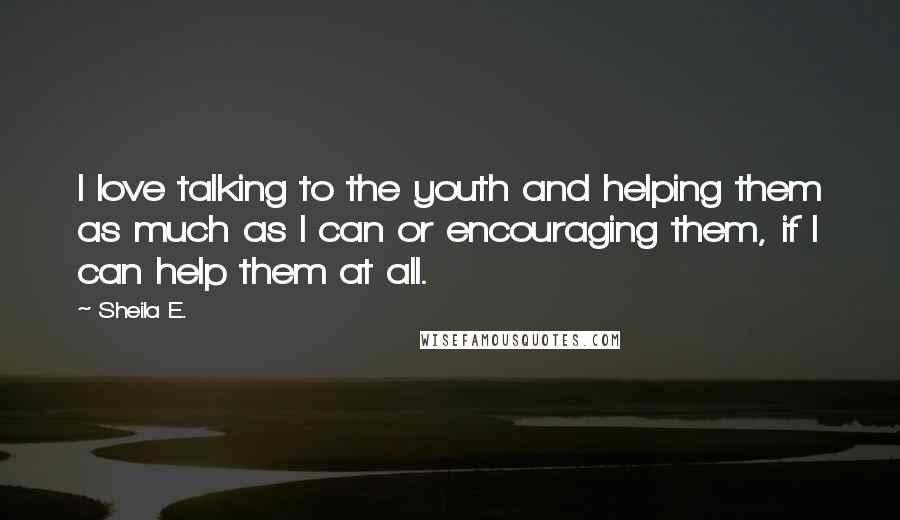 I love talking to the youth and helping them as much as I can or encouraging them, if I can help them at all.

~ Sheila E.

WISEFAMOUSQUOTES.COM